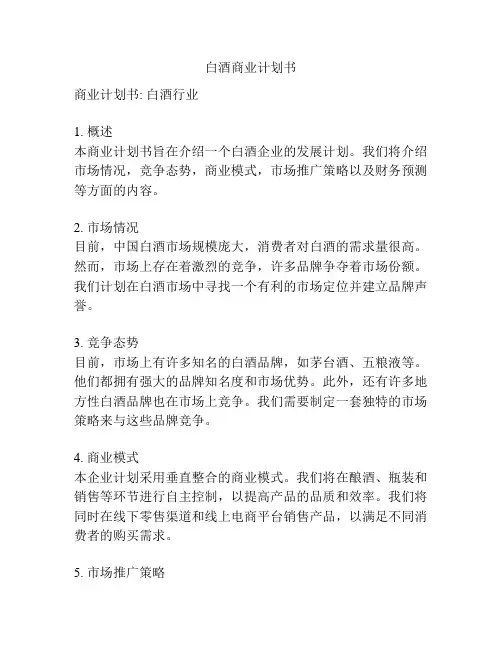 白酒商业计划书

商业计划书: 白酒行业

1. 概述
本商业计划书旨在介绍一个白酒企业的发展计划。我们将介绍市场情况，竞争态势，商业模式，市场推广策略以及财务预测等方面的内容。

2. 市场情况
目前，中国白酒市场规模庞大，消费者对白酒的需求量很高。然而，市场上存在着激烈的竞争，许多品牌争夺着市场份额。我们计划在白酒市场中寻找一个有利的市场定位并建立品牌声誉。

3. 竞争态势
目前，市场上有许多知名的白酒品牌，如茅台酒、五粮液等。他们都拥有强大的品牌知名度和市场优势。此外，还有许多地方性白酒品牌也在市场上竞争。我们需要制定一套独特的市场策略来与这些品牌竞争。

4. 商业模式
本企业计划采用垂直整合的商业模式。我们将在酿酒、瓶装和销售等环节进行自主控制，以提高产品的品质和效率。我们将同时在线下零售渠道和线上电商平台销售产品，以满足不同消费者的购买需求。

5. 市场推广策略